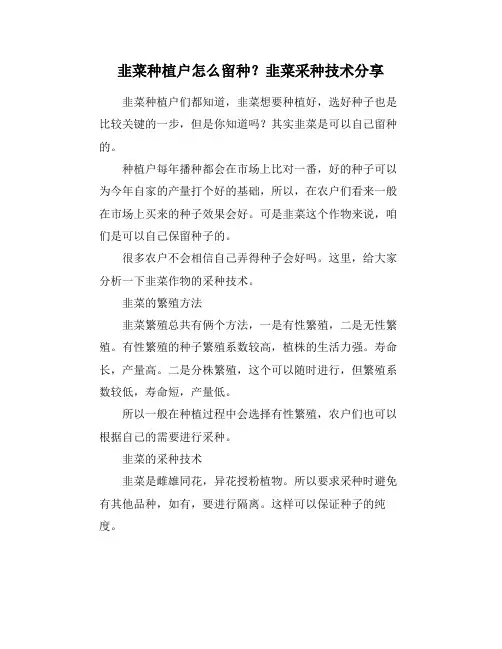 韭菜种植户怎么留种？韭菜采种技术分享

韭菜种植户们都知道，韭菜想要种植好，选好种子也是比较关键的一步，但是你知道吗？其实韭菜是可以自己留种的。

种植户每年播种都会在市场上比对一番，好的种子可以为今年自家的产量打个好的基础，所以，在农户们看来一般在市场上买来的种子效果会好。可是韭菜这个作物来说，咱们是可以自己保留种子的。

很多农户不会相信自己弄得种子会好吗。这里，给大家分析一下韭菜作物的采种技术。

韭菜的繁殖方法

韭菜繁殖总共有俩个方法，一是有性繁殖，二是无性繁殖。有性繁殖的种子繁殖系数较高，植株的生活力强。寿命长，产量高。二是分株繁殖，这个可以随时进行，但繁殖系数较低，寿命短，产量低。

所以一般在种植过程中会选择有性繁殖，农户们也可以根据自己的需要进行采种。

韭菜的采种技术

韭菜是雌雄同花，异花授粉植物。所以要求采种时避免有其他品种，如有，要进行隔离。这样可以保证种子的纯度。